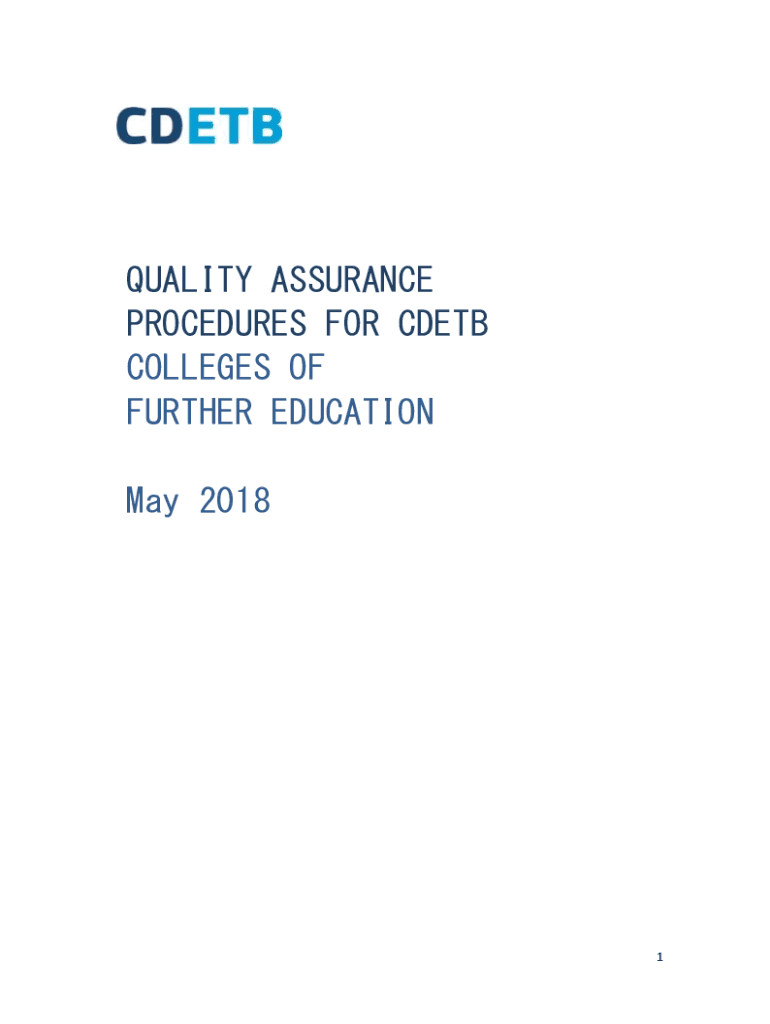 CDETB

QUALITY ASSURANCE PROCEDURES FOR CDETB COLLEGES OF FURTHER EDUCATION

May 2018

1